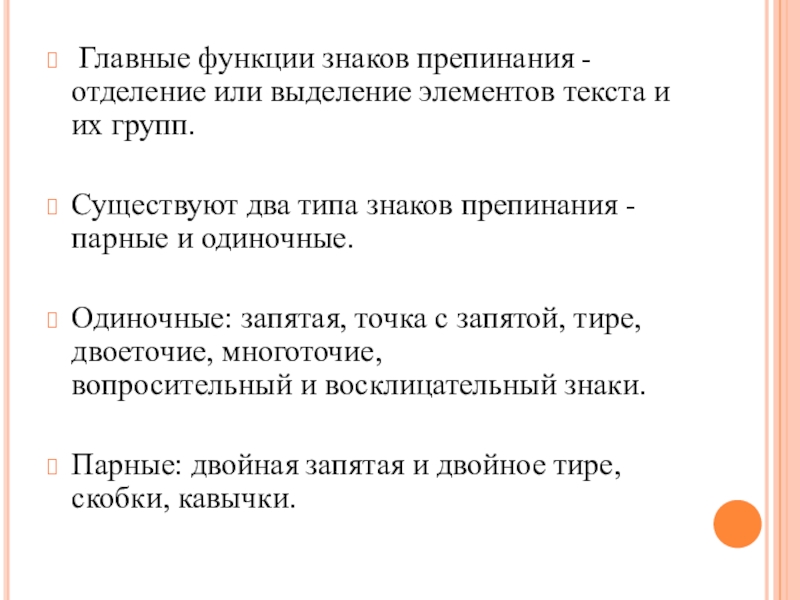 Главные функции знаков препинания - отделение или выделение элементов текста и их групп.

Существуют два типа знаков препинания - парные и одиночные.

Одиночные: запятая, точка с запятой, тире, двоеточие, многоточие, вопросительный и восклицательный знаки.

Парные: двойная запятая и двойное тире, скобки, кавычки.